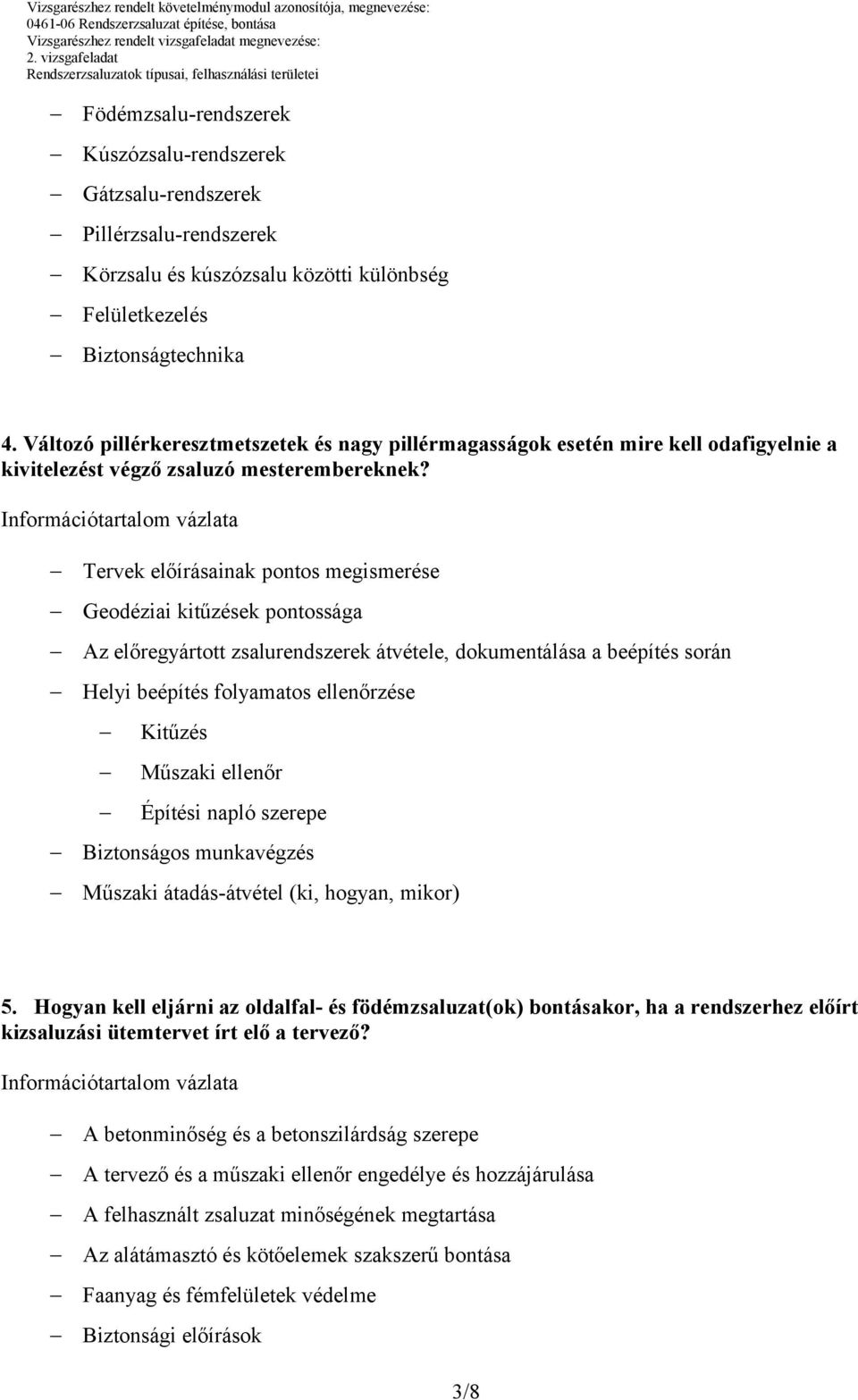 Vizsgarészhez rendelt követelménymodul azonosítója, megnevezése:
0461-06 Rendszerzsaluzat építése, bontása
Vizsgarészhez rendelt vizsgafeladat megnevezése:
2. vizsgafeladat
Rendszerzsaluzatok típusai, felhasználási területei

– Födémzsalu-rendszerek
– Kúszózsalu-rendszerek
– Gátzsalu-rendszerek
– Pillérzsalu-rendszerek
– Körzsalu és kúszózsalu közötti különbség
– Felületkezelés
– Biztonságtechnika

4. Változó pillérkeresztmetszetek és nagy pillérmagasságok esetén mire kell odafigyelnie a kivitelezést végző zsaluzó mesterembereknek?

Információtartalom vázlata

– Tervek előírásainak pontos megismerése
– Geodéziai kitűzések pontossága
– Az előregyártott zsalurendszerek átvétele, dokumentálása a beépítés során
– Helyi beépítés folyamatos ellenőrzése
– Kitűzés
– Műszaki ellenőr
– Építési napló szerepe
– Biztonságos munkavégzés
– Műszaki átadás-átvétel (ki, hogyan, mikor)

5. Hogyan kell eljárni az oldalfal- és födémzsaluzat(ok) bontásakor, ha a rendszerhez előírt kizsaluzási ütemtervet írt elő a tervező?

Információtartalom vázlata

– A betonminőség és a betonszilárdság szerepe
– A tervező és a műszaki ellenőr engedélye és hozzájárulása
– A felhasznált zsaluzat minőségének megtartása
– Az alátámasztó és kötőelemek szakszerű bontása
– Faanyag és fémfelületek védelme
– Biztonsági előírások

3/8